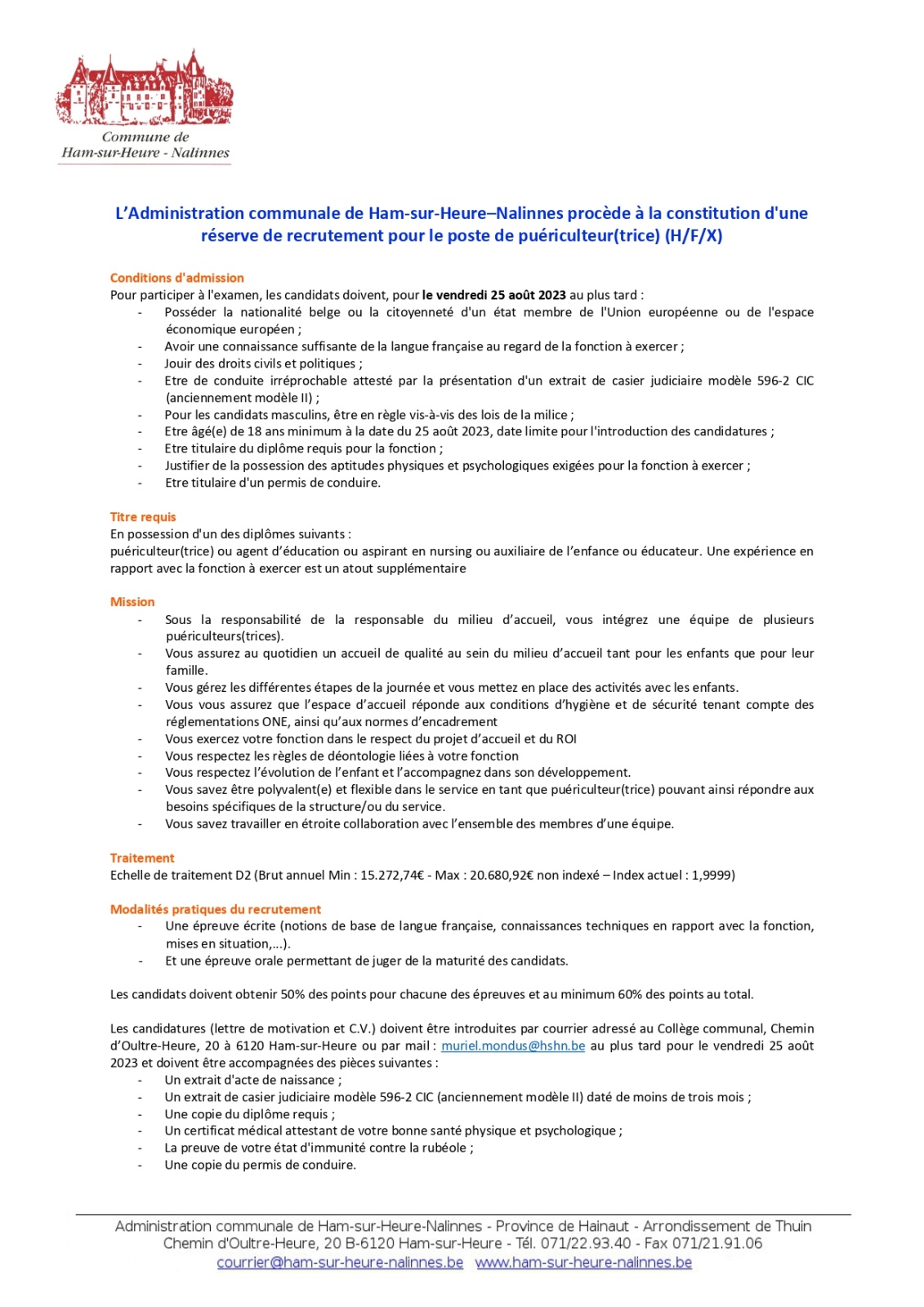 Commune de
Ham-sur-Heure - Nalinnes

L'Administration communale de Ham-sur-Heure–Nalinnes procède à la constitution d'une réserve de recrutement pour le poste de puériculteur(trice) (H/F/X)

Conditions d'admission
Pour participer à l'examen, les candidats doivent, pour le vendredi 25 août 2023 au plus tard :
- Posséder la nationalité belge ou la citoyenneté d'un état membre de l'Union européenne ou de l'espace économique européen ;
- Avoir une connaissance suffisante de la langue française au regard de la fonction à exercer ;
- Jouir des droits civils et politiques ;
- Etre de conduite irréprochable attesté par la présentation d'un extrait de casier judiciaire modèle 596-2 CIC (anciennement modèle II) ;
- Pour les candidats masculins, être en règle vis-à-vis des lois de la milice ;
- Etre âgé(e) de 18 ans minimum à la date du 25 août 2023, date limite pour l'introduction des candidatures ;
- Etre titulaire du diplôme requis pour la fonction ;
- Justifier de la possession des aptitudes physiques et psychologiques exigées pour la fonction à exercer ;
- Etre titulaire d'un permis de conduire.

Titre requis
En possession d'un des diplômes suivants :
puériculteur(trice) ou agent d'éducation ou aspirant en nursing ou auxiliaire de l'enfance ou éducateur. Une expérience en rapport avec la fonction à exercer est un atout supplémentaire

Mission
- Sous la responsabilité de la responsable du milieu d'accueil, vous intégrez une équipe de plusieurs puériculteurs(trices).
- Vous assurez au quotidien un accueil de qualité au sein du milieu d'accueil tant pour les enfants que pour leur famille.
- Vous gérez les différentes étapes de la journée et vous mettez en place des activités avec les enfants.
- Vous vous assurez que l'espace d'accueil réponde aux conditions d'hygiène et de sécurité tenant compte des réglementations ONE, ainsi qu'aux normes d'encadrement
- Vous exercez votre fonction dans le respect du projet d'accueil et du ROI
- Vous respectez les règles de déontologie liées à votre fonction
- Vous respectez l'évolution de l'enfant et l'accompagnez dans son développement.
- Vous savez être polyvalent(e) et flexible dans le service en tant que puériculteur(trice) pouvant ainsi répondre aux besoins spécifiques de la structure/ou du service.
- Vous savez travailler en étroite collaboration avec l'ensemble des membres d'une équipe.

Traitement
Echelle de traitement D2 (Brut annuel Min : 15.272,74€ - Max : 20.680,92€ non indexé – Index actuel : 1,9999)

Modalités pratiques du recrutement
- Une épreuve écrite (notions de base de langue française, connaissances techniques en rapport avec la fonction, mises en situation,...).
- Et une épreuve orale permettant de juger de la maturité des candidats.

Les candidats doivent obtenir 50% des points pour chacune des épreuves et au minimum 60% des points au total.

Les candidatures (lettre de motivation et C.V.) doivent être introduites par courrier adressé au Collège communal, Chemin d'Oultre-Heure, 20 à 6120 Ham-sur-Heure ou par mail : muriel.mondus@hshn.be au plus tard pour le vendredi 25 août 2023 et doivent être accompagnées des pièces suivantes :
- Un extrait d'acte de naissance ;
- Un extrait de casier judiciaire modèle 596-2 CIC (anciennement modèle II) daté de moins de trois mois ;
- Une copie du diplôme requis ;
- Un certificat médical attestant de votre bonne santé physique et psychologique ;
- La preuve de votre état d'immunité contre la rubéole ;
- Une copie du permis de conduire.

Administration communale de Ham-sur-Heure-Nalinnes - Province de Hainaut - Arrondissement de Thuin
Chemin d'Oultre-Heure, 20 B-6120 Ham-sur-Heure - Tél. 071/22.93.40 - Fax 071/21.91.06
courrier@ham-sur-heure-nalinnes.be www.ham-sur-heure-nalinnes.be